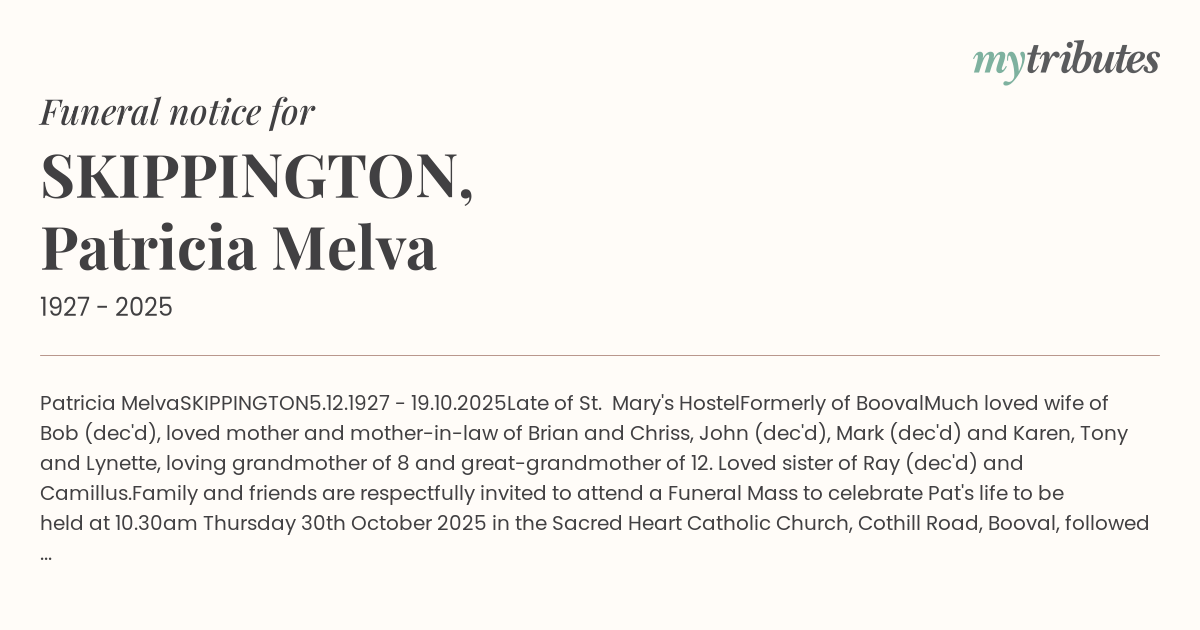 mytributes

Funeral notice for

SKIPPINGTON, Patricia Melva

1927 - 2025

Patricia MelvaSKIPPINGTON5.12.1927 - 19.10.2025Late of St. Mary's HostelFormerly of BoovalMuch loved wife of Bob (dec'd), loved mother and mother-in-law of Brian and Chriss, John (dec'd), Mark (dec'd) and Karen, Tony and Lynette, loving grandmother of 8 and great-grandmother of 12. Loved sister of Ray (dec'd) and Camillus.Family and friends are respectfully invited to attend a Funeral Mass to celebrate Pat's life to be held at 10.30am Thursday 30th October 2025 in the Sacred Heart Catholic Church, Cothill Road, Booval, followed ...